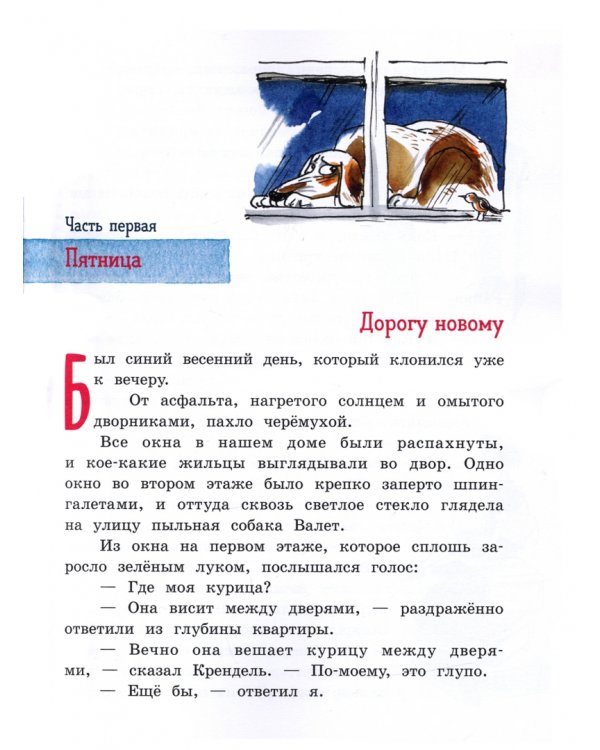 Часть первая

Пятница

Дорогу новому

Был синий весенний день, который клонился уже к вечеру.

От асфальта, нагретого солнцем и омытого дворниками, пахло черёмухой.

Все окна в нашем доме были распахнуты, и кое-какие жильцы выглядывали во двор. Одно окно во втором этаже было крепко заперто шпингалетами, и оттуда сквозь светлое стекло глядела на улицу пыльная собака Валет.

Из окна на первом этаже, которое сплошь заросло зелёным луком, послышался голос:

— Где моя курица?

— Она висит между дверями, — раздражённо ответили из глубины квартиры.

— Вечно она вешает курицу между дверями, — сказал Крендель. — По-моему, это глупо.

— Ещё бы, — ответил я.